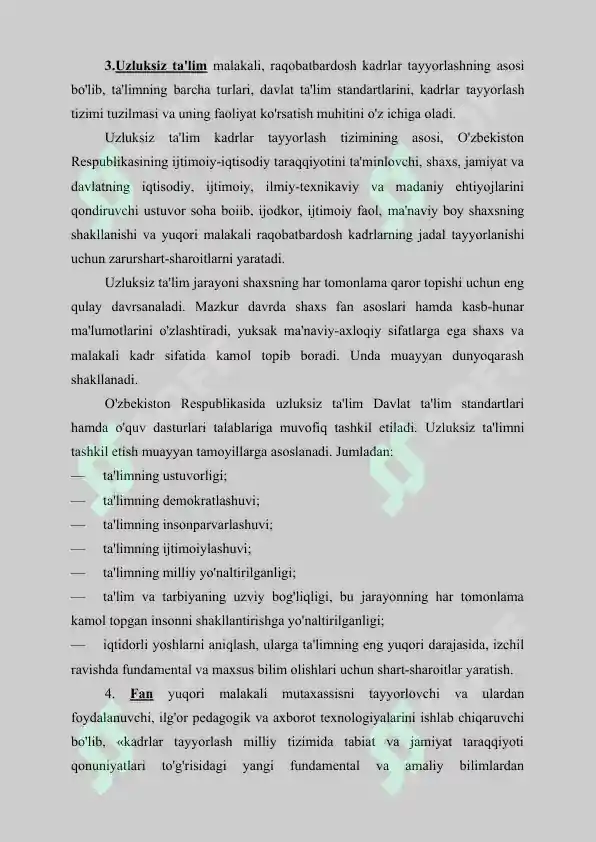 3.Uzluksiz ta'lim malakali, raqobatbardosh kadrlar tayyorlashning asosi bo'lib, ta'limning barcha turlari, davlat ta'lim standartlarini, kadrlar tayyorlash tizimi tuzilmasi va uning faoliyat ko'rsatish muhitini o'z ichiga oladi.

Uzluksiz ta'lim kadrlar tayyorlash tizimining asosi, O'zbekiston Respublikasining ijtimoiy-iqtisodiy taraqqiyotini ta'minlovchi, shaxs, jamiyat va davlatning iqtisodiy, ijtimoiy, ilmiy-texnikaviy va madaniy ehtiyojlarini qondiruvchi ustuvor soha boiib, ijodkor, ijtimoiy faol, ma'naviy boy shaxsning shakllanishi va yuqori malakali raqobatbardosh kadrlarning jadal tayyorlanishi uchun zarurshart-sharoitlarni yaratadi.

Uzluksiz ta'lim jarayoni shaxsning har tomonlama qaror topishi uchun eng qulay davrsanaladi. Mazkur davrda shaxs fan asoslari hamda kasb-hunar ma'lumotlarini o'zlashtiradi, yuksak ma'naviy-axloqiy sifatlarga ega shaxs va malakali kadr sifatida kamol topib boradi. Unda muayyan dunyoqarash shakllanadi.

O'zbekiston Respublikasida uzluksiz ta'lim Davlat ta'lim standartlari hamda o'quv dasturlari talablariga muvofiq tashkil etiladi. Uzluksiz ta'limni tashkil etish muayyan tamoyillarga asoslanadi. Jumladan:
— ta'limning ustuvorligi;
— ta'limning demokratlashuvi;
— ta'limning insonparvarlashuvi;
— ta'limning ijtimoiylashuvi;
— ta'limning milliy yo'naltirilganligi;
— ta'lim va tarbiyaning uzviy bog'liqligi, bu jarayonning har tomonlama kamol topgan insonni shakllantirishga yo'naltirilganligi;
— iqtidorli yoshlarni aniqlash, ularga ta'limning eng yuqori darajasida, izchil ravishda fundamental va maxsus bilim olishlari uchun shart-sharoitlar yaratish.

4. Fan yuqori malakali mutaxassisni tayyorlovchi va ulardan foydalanuvchi, ilg'or pedagogik va axborot texnologiyalarini ishlab chiqaruvchi bo'lib, «kadrlar tayyorlash milliy tizimida tabiat va jamiyat taraqqiyoti qonuniyatlari to'g'risidagi yangi fundamental va amaliy bilimlardan